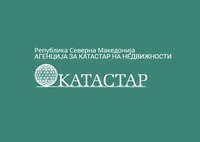 Република Северна Македонија
АГЕНЦИЈА ЗА КАТАСТАР НА НЕДВИЖНОСТИ

КАТАСТАР